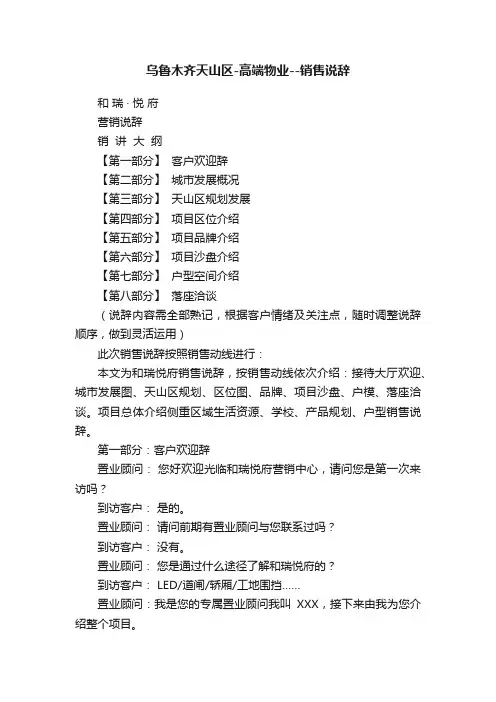 乌鲁木齐天山区-高端物业--销售说辞

和瑞·悦府

营销说辞

销 讲 大 纲

【第一部分】 客户欢迎辞

【第二部分】 城市发展概况

【第三部分】 天山区规划发展

【第四部分】 项目区位介绍

【第五部分】 项目品牌介绍

【第六部分】 项目沙盘介绍

【第七部分】 户型空间介绍

【第八部分】 落座洽谈

（说辞内容需全部熟记，根据客户情绪及关注点，随时调整说辞顺序，做到灵活运用）

此次销售说辞按照销售动线进行：

本文为和瑞悦府销售说辞，按销售动线依次介绍：接待大厅欢迎、城市发展图、天山区规划、区位图、品牌、项目沙盘、户模、落座洽谈。项目总体介绍侧重区域生活资源、学校、产品规划、户型销售说辞。

第一部分：客户欢迎辞

置业顾问： 您好欢迎光临和瑞悦府营销中心，请问您是第一次来访吗？

到访客户： 是的。

置业顾问： 请问前期有置业顾问与您联系过吗？

到访客户： 没有。

置业顾问： 您是通过什么途径了解和瑞悦府的？

到访客户： LED/道闸/轿厢/工地围挡……

置业顾问：我是您的专属置业顾问我叫 XXX，接下来由我为您介绍整个项目。